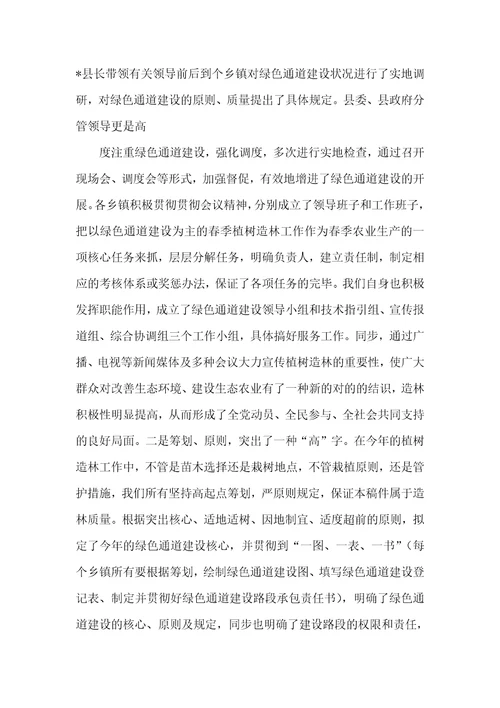 *县长带领有关领导前后到个乡镇对绿色通道建设状况进行了实地调研，对绿色通道建设的原则、质量提出了具体规定。县委、县政府分管领导更是高

度注重绿色通道建设，强化调度，多次进行实地检查，通过召开现场会、调度会等形式，加强督促，有效地增进了绿色通道建设的开展。各乡镇积极贯彻贯彻会议精神，分别成立了领导班子和工作班子，把以绿色通道建设为主的春季植树造林工作作为春季农业生产的一项核心任务来抓，层层分解任务，明确负责人，建立责任制，制定相应的考核体系或奖惩办法，保证了各项任务的完毕。我们自身也积极发挥职能作用，成立了绿色通道建设领导小组和技术指引组、宣传报道组、综合协调组三个工作小组，具体搞好服务工作。同步，通过广播、电视等新闻媒体及多种会议大力宣传植树造林的重要性，使广大群众对改善生态环境、建设生态农业有了一种新的对的的结识，造林积极性明显提高，从而形成了全党动员、全民参与、全社会共同支持的良好局面。二是筹划、原则，突出了一种“高”字。在今年的植树造林工作中，不管是苗木选择还是栽树地点，不管栽植原则，还是管护措施，我们所有坚持高起点筹划，严原则规定，保证本稿件属于造林质量。根据突出核心、适地适树、因地制宜、适度超前的原则，拟定了今年的绿色通道建设核心，并贯彻到“一图、一表、一书”（每个乡镇所有要根据筹划，绘制绿色通道建设图、填写绿色通道建设登记表、制定并贯彻好绿色通道建设路段承包责任书），明确了绿色通道建设的核心、原则及规定，同步也明确了建设路段的权限和责任，